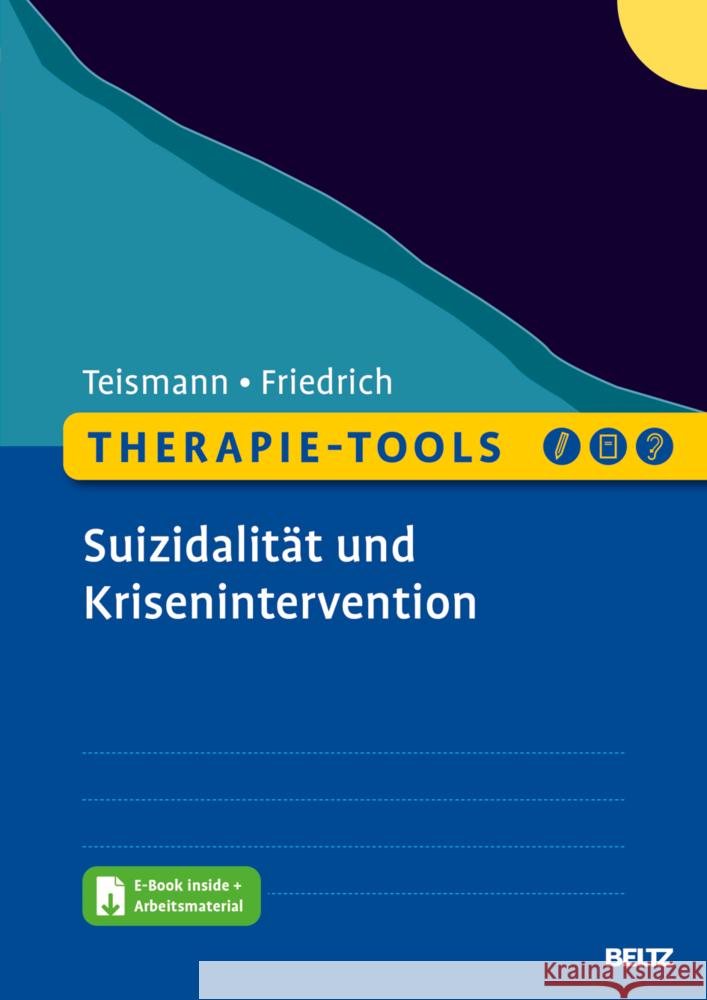 Teismann • Friedrich

THERAPIE-TOOLS

Suizidalität und Krisenintervention

E-Book inside + Arbeitsmaterial

BELTZ